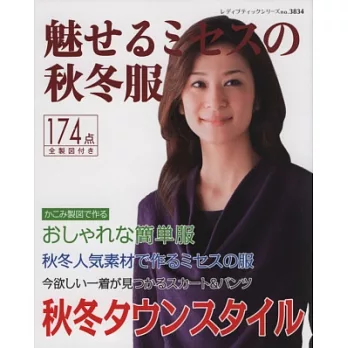 レディブティックシリーズno.3834

魅せるミセスの秋冬服

174点
全製図付き

かこみ製図で作る

おしゃれな簡単服

秋冬人気素材で作るミセスの服

今欲しい一着が見つかるスカート&パンツ

秋冬タウンスタイル